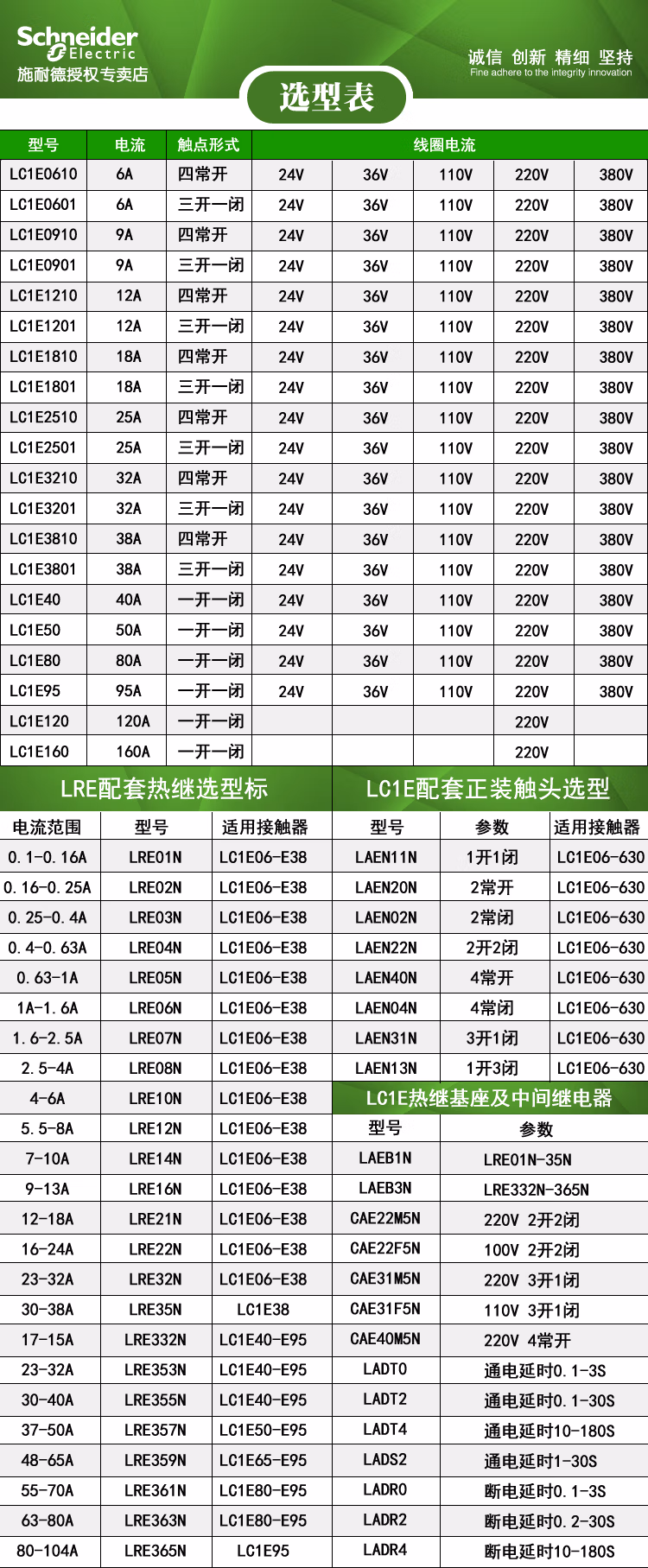 Schneider Electric
施耐德授权专卖店

诚信 创新 精细 坚持
Fine adhere to the integrity innovation

选型表

| 型号 | 电流 | 触点形式 | 线圈电流 | | | | |
|---|---|---|---|---|---|---|---|
| LC1E0610 | 6A | 四常开 | 24V | 36V | 110V | 220V | 380V |
| LC1E0601 | 6A | 三开一闭 | 24V | 36V | 110V | 220V | 380V |
| LC1E0910 | 9A | 四常开 | 24V | 36V | 110V | 220V | 380V |
| LC1E0901 | 9A | 三开一闭 | 24V | 36V | 110V | 220V | 380V |
| LC1E1210 | 12A | 四常开 | 24V | 36V | 110V | 220V | 380V |
| LC1E1201 | 12A | 三开一闭 | 24V | 36V | 110V | 220V | 380V |
| LC1E1810 | 18A | 四常开 | 24V | 36V | 110V | 220V | 380V |
| LC1E1801 | 18A | 三开一闭 | 24V | 36V | 110V | 220V | 380V |
| LC1E2510 | 25A | 四常开 | 24V | 36V | 110V | 220V | 380V |
| LC1E2501 | 25A | 三开一闭 | 24V | 36V | 110V | 220V | 380V |
| LC1E3210 | 32A | 四常开 | 24V | 36V | 110V | 220V | 380V |
| LC1E3201 | 32A | 三开一闭 | 24V | 36V | 110V | 220V | 380V |
| LC1E3810 | 38A | 四常开 | 24V | 36V | 110V | 220V | 380V |
| LC1E3801 | 38A | 三开一闭 | 24V | 36V | 110V | 220V | 380V |
| LC1E40 | 40A | 一开一闭 | 24V | 36V | 110V | 220V | 380V |
| LC1E50 | 50A | 一开一闭 | 24V | 36V | 110V | 220V | 380V |
| LC1E80 | 80A | 一开一闭 | 24V | 36V | 110V | 220V | 380V |
| LC1E95 | 95A | 一开一闭 | 24V | 36V | 110V | 220V | 380V |
| LC1E120 | 120A | 一开一闭 | | | | 220V | |
| LC1E160 | 160A | 一开一闭 | | | | 220V | |

LRE配套热继选型标

| 电流范围 | 型号 | 适用接触器 |
|---|---|---|
| 0.1-0.16A | LRE01N | LC1E06-E38 |
| 0.16-0.25A | LRE02N | LC1E06-E38 |
| 0.25-0.4A | LRE03N | LC1E06-E38 |
| 0.4-0.63A | LRE04N | LC1E06-E38 |
| 0.63-1A | LRE05N | LC1E06-E38 |
| 1A-1.6A | LRE06N | LC1E06-E38 |
| 1.6-2.5A | LRE07N | LC1E06-E38 |
| 2.5-4A | LRE08N | LC1E06-E38 |
| 4-6A | LRE10N | LC1E06-E38 |
| 5.5-8A | LRE12N | LC1E06-E38 |
| 7-10A | LRE14N | LC1E06-E38 |
| 9-13A | LRE16N | LC1E06-E38 |
| 12-18A | LRE21N | LC1E06-E38 |
| 16-24A | LRE22N | LC1E06-E38 |
| 23-32A | LRE32N | LC1E06-E38 |
| 30-38A | LRE35N | LC1E38 |
| 17-15A | LRE332N | LC1E40-E95 |
| 23-32A | LRE353N | LC1E40-E95 |
| 30-40A | LRE355N | LC1E40-E95 |
| 37-50A | LRE357N | LC1E50-E95 |
| 48-65A | LRE359N | LC1E65-E95 |
| 55-70A | LRE361N | LC1E80-E95 |
| 63-80A | LRE363N | LC1E80-E95 |
| 80-104A | LRE365N | LC1E95 |

LC1E配套正装触头选型

| 型号 | 参数 | 适用接触器 |
|---|---|---|
| LAEN11N | 1开1闭 | LC1E06-630 |
| LAEN20N | 2常开 | LC1E06-630 |
| LAEN02N | 2常闭 | LC1E06-630 |
| LAEN22N | 2开2闭 | LC1E06-630 |
| LAEN40N | 4常开 | LC1E06-630 |
| LAEN04N | 4常闭 | LC1E06-630 |
| LAEN31N | 3开1闭 | LC1E06-630 |
| LAEN13N | 1开3闭 | LC1E06-630 |

LC1E热继基座及中间继电器

| 型号 | 参数 |
|---|---|
| LAEB1N | LRE01N-35N |
| LAEB3N | LRE332N-365N |
| CAE22M5N | 220V 2开2闭 |
| CAE22F5N | 100V 2开2闭 |
| CAE31M5N | 220V 3开1闭 |
| CAE31F5N | 110V 3开1闭 |
| CAE40M5N | 220V 4常开 |
| LADT0 | 通电延时0.1-3S |
| LADT2 | 通电延时0.1-30S |
| LADT4 | 通电延时10-180S |
| LADS2 | 通电延时1-30S |
| LADR0 | 断电延时0.1-3S |
| LADR2 | 断电延时0.2-30S |
| LADR4 | 断电延时10-180S |